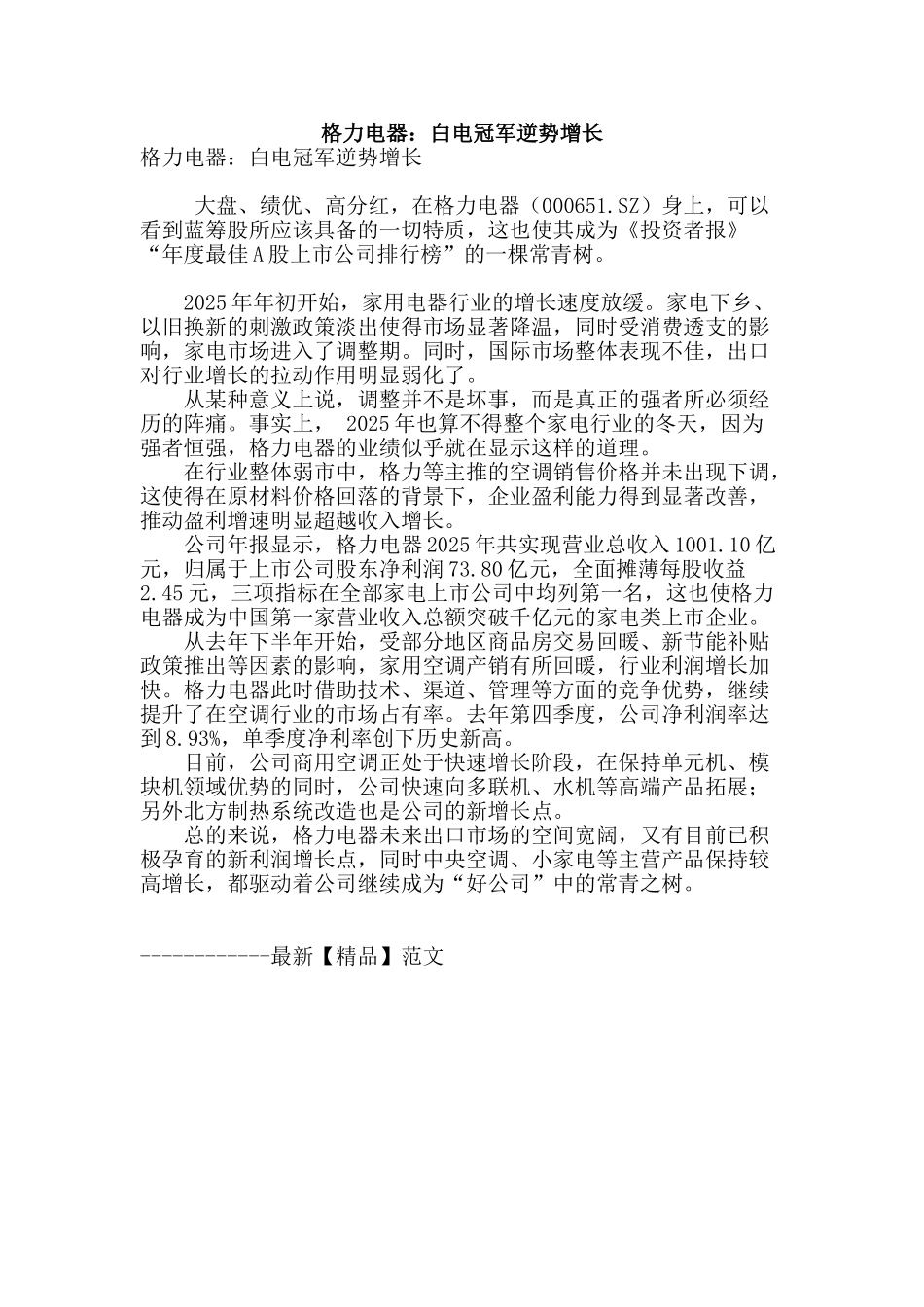 格力电器：白电冠军逆势增长

格力电器：白电冠军逆势增长

大盘、绩优、高分红，在格力电器（000651.SZ）身上，可以看到蓝筹股所应该具备的一切特质，这也使其成为《投资者报》“年度最佳A股上市公司排行榜”的一棵常青树。

2025年年初开始，家用电器行业的增长速度放缓。家电下乡、以旧换新的刺激政策淡出使得市场显著降温，同时受消费透支的影响，家电市场进入了调整期。同时，国际市场整体表现不佳，出口对行业增长的拉动作用明显弱化了。

从某种意义上说，调整并不是坏事，而是真正的强者所必须经历的阵痛。事实上， 2025年也算不得整个家电行业的冬天，因为强者恒强，格力电器的业绩似乎就在显示这样的道理。

在行业整体弱市中，格力等主推的空调销售价格并未出现下调，这使得在原材料价格回落的背景下，企业盈利能力得到显著改善，推动盈利增速明显超越收入增长。

公司年报显示，格力电器2025年共实现营业总收入1001.10亿元，归属于上市公司股东净利润73.80亿元，全面摊薄每股收益2.45元，三项指标在全部家电上市公司中均列第一名，这也使格力电器成为中国第一家营业收入总额突破千亿元的家电类上市企业。

从去年下半年开始，受部分地区商品房交易回暖、新节能补贴政策推出等因素的影响，家用空调产销有所回暖，行业利润增长加快。格力电器此时借助技术、渠道、管理等方面的竞争优势，继续提升了在空调行业的市场占有率。去年第四季度，公司净利润率达到8.93%，单季度净利率创下历史新高。

目前，公司商用空调正处于快速增长阶段，在保持单元机、模块机领域优势的同时，公司快速向多联机、水机等高端产品拓展；另外北方制热系统改造也是公司的新增长点。

总的来说，格力电器未来出口市场的空间宽阔，又有目前已积极孕育的新利润增长点，同时中央空调、小家电等主营产品保持较高增长，都驱动着公司继续成为“好公司”中的常青之树。

------------最新【精品】范文